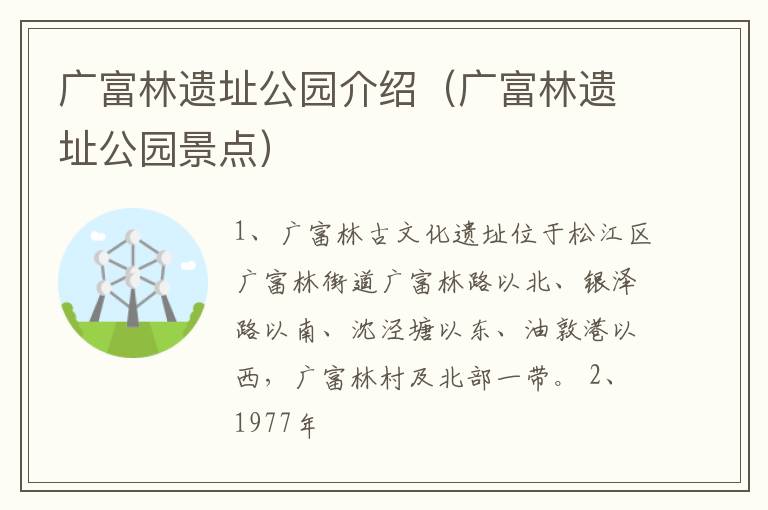 广富林遗址公园介绍（广富林遗址公园景点）

1、广富林古文化遗址位于松江区广富林街道广富林路以北、银泽路以南、沈泾塘以东、油墩港以西，广富林村及北部一带。 2、1977年